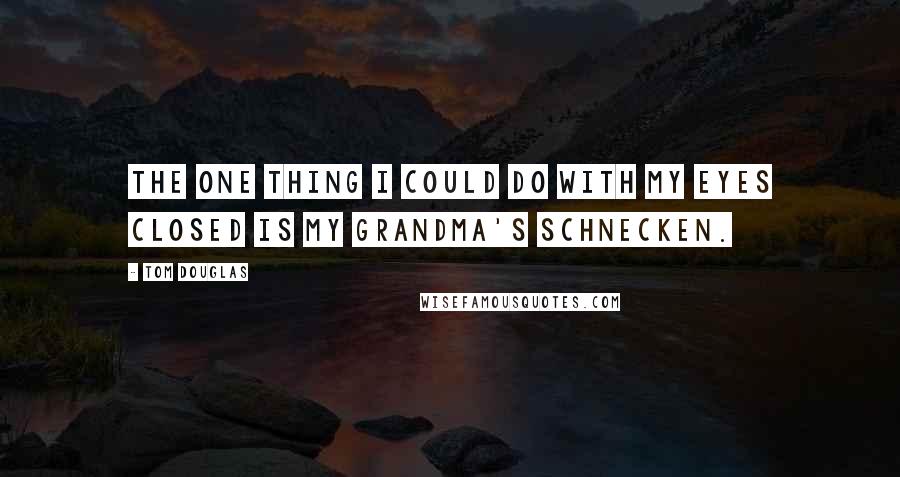 THE ONE THING I COULD DO WITH MY EYES CLOSED IS MY GRANDMA'S SCHNECKEN.

- TOM DOUGLAS

WISEFAMOUSQUOTES.COM